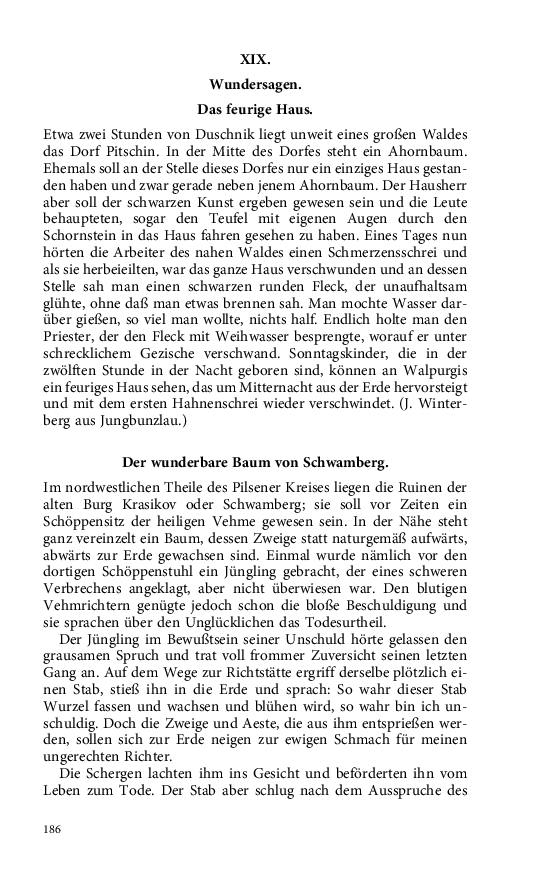 XIX.

Wundersagen.

Das feurige Haus.

Etwa zwei Stunden von Duschnik liegt unweit eines großen Waldes das Dorf Pitschin. In der Mitte des Dorfes steht ein Ahornbaum. Ehemals soll an der Stelle dieses Dorfes nur ein einziges Haus gestanden haben und zwar gerade neben jenem Ahornbaum. Der Hausherr aber soll der schwarzen Kunst ergeben gewesen sein und die Leute behaupteten, sogar den Teufel mit eigenen Augen durch den Schornstein in das Haus fahren gesehen zu haben. Eines Tages nun hörten die Arbeiter des nahen Waldes einen Schmerzensschrei und als sie herbeieilten, war das ganze Haus verschwunden und an dessen Stelle sah man einen schwarzen runden Fleck, der unaufhaltsam glühte, ohne daß man etwas brennen sah. Man mochte Wasser darüber gießen, so viel man wollte, nichts half. Endlich holte man den Priester, der den Fleck mit Weihwasser besprengte, worauf er unter schrecklichem Gezische verschwand. Sonntagskinder, die in der zwölften Stunde in der Nacht geboren sind, können an Walpurgis ein feuriges Haus sehen, das um Mitternacht aus der Erde hervorsteigt und mit dem ersten Hahnenschrei wieder verschwindet. (J. Winterberg aus Jungbunzlau.)

Der wunderbare Baum von Schwamberg.

Im nordwestlichen Theile des Pilsener Kreises liegen die Ruinen der alten Burg Krasikov oder Schwamberg; sie soll vor Zeiten ein Schöppensitz der heiligen Vehme gewesen sein. In der Nähe steht ganz vereinzelt ein Baum, dessen Zweige statt naturgemäß aufwärts, abwärts zur Erde gewachsen sind. Einmal wurde nämlich vor den dortigen Schöppenstuhl ein Jüngling gebracht, der eines schweren Verbrechens angeklagt, aber nicht überwiesen war. Den blutigen Vehmrichtern genügte jedoch schon die bloße Beschuldigung und sie sprachen über den Unglücklichen das Todesurtheil.

Der Jüngling im Bewußtsein seiner Unschuld hörte gelassen den grausamen Spruch und trat voll frommer Zuversicht seinen letzten Gang an. Auf dem Wege zur Richtstätte ergriff derselbe plötzlich einen Stab, stieß ihn in die Erde und sprach: So wahr dieser Stab Wurzel fassen und wachsen und blühen wird, so wahr bin ich unschuldig. Doch die Zweige und Aeste, die aus ihm entsprießen werden, sollen sich zur Erde neigen zur ewigen Schmach für meinen ungerechten Richter.

Die Schergen lachten ihm ins Gesicht und beförderten ihn vom Leben zum Tode. Der Stab aber schlug nach dem Ausspruche des

186